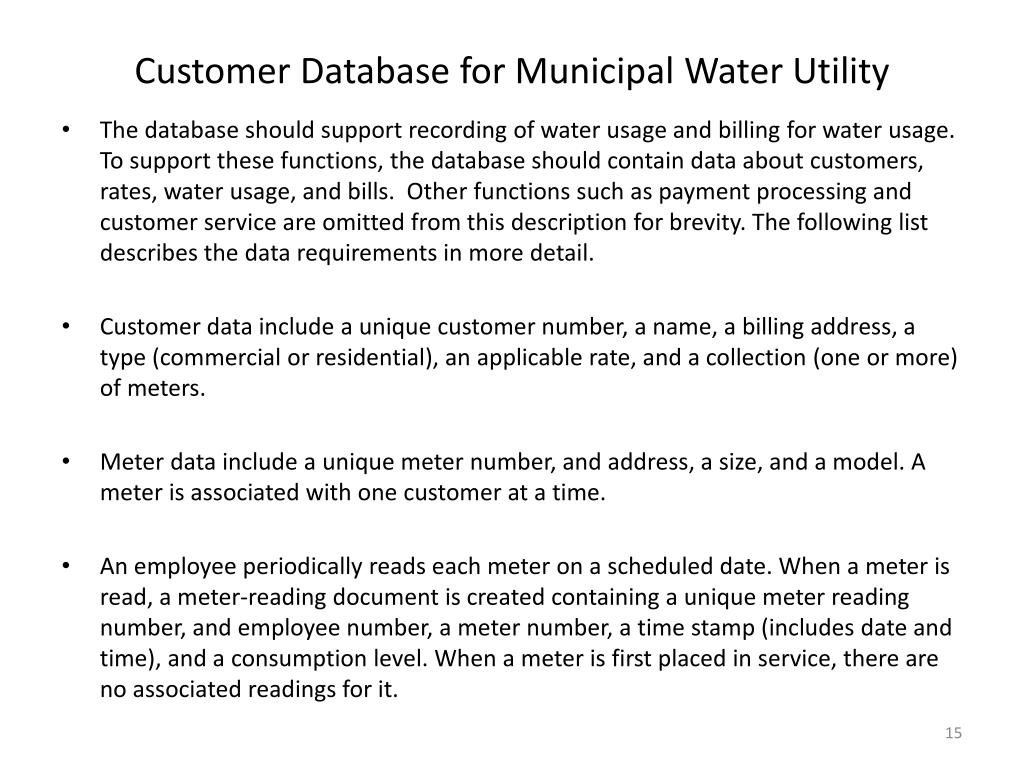 Customer Database for Municipal Water Utility

• The database should support recording of water usage and billing for water usage. To support these functions, the database should contain data about customers, rates, water usage, and bills. Other functions such as payment processing and customer service are omitted from this description for brevity. The following list describes the data requirements in more detail.

• Customer data include a unique customer number, a name, a billing address, a type (commercial or residential), an applicable rate, and a collection (one or more) of meters.

• Meter data include a unique meter number, and address, a size, and a model. A meter is associated with one customer at a time.

• An employee periodically reads each meter on a scheduled date. When a meter is read, a meter-reading document is created containing a unique meter reading number, and employee number, a meter number, a time stamp (includes date and time), and a consumption level. When a meter is first placed in service, there are no associated readings for it.

15